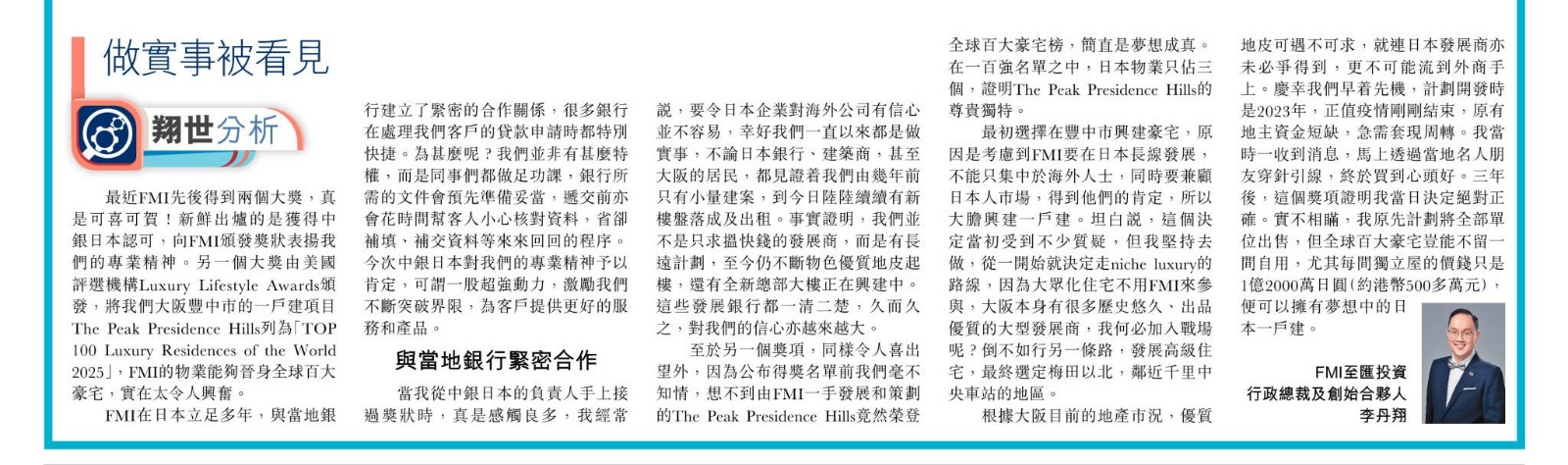 做實事被看見

翔世分析

最近FMI先後得到兩個大獎，真是可喜可賀！新鮮出爐的是獲得中銀日本認可，向FMI頒發獎狀表揚我們的專業精神。另一個大獎由美國評選機構Luxury Lifestyle Awards頒發，將我們大阪豐中市的一戶建項目The Peak Presidence Hills列為「TOP 100 Luxury Residences of the World 2025」，FMI的物業能夠晉身全球百大豪宅，實在太令人興奮。

FMI在日本立足多年，與當地銀行建立了緊密的合作關係，很多銀行在處理我們客戶的貸款申請時都特別快捷。為甚麼呢？我們並非有甚麼特權，而是同事們都做足功課，銀行所需的文件會預先準備妥當，遞交前亦會花時間幫客人小心核對資料，省卻補填、補交資料等來來回回的程序。今次中銀日本對我們的專業精神予以肯定，可謂一股超強動力，激勵我們不斷突破界限，為客戶提供更好的服務和產品。

與當地銀行緊密合作

當我從中銀日本的負責人手上接過獎狀時，真是感觸良多，我經常說，要令日本企業對海外公司有信心並不容易，幸好我們一直以來都是做實事，不論日本銀行、建築商，甚至大阪的居民，都見證着我們由幾年前只有小量建案，到今日陸陸續續有新樓盤落成及出租。事實證明，我們並不是只求搵快錢的發展商，而是有長遠計劃，至今仍不斷物色優質地皮起樓，還有全新總部大樓正在興建中。這些發展銀行都一清二楚，久而久之，對我們的信心亦越來越大。

至於另一個獎項，同樣令人喜出望外，因為公布得獎名單前我們毫不知情，想不到由FMI一手發展和策劃的The Peak Presidence Hills竟然榮登全球百大豪宅榜，簡直是夢想成真。在一百強名單之中，日本物業只佔三個，證明The Peak Presidence Hills的尊貴獨特。

最初選擇在豐中市興建豪宅，原因是考慮到FMI要在日本長線發展，不能只集中於海外人士，同時要兼顧日本人市場，得到他們的肯定，所以大膽興建一戶建。坦白說，這個決定當初受到不少質疑，但我堅持去做，從一開始就決定走niche luxury的路線，因為大眾化住宅不用FMI來參與，大阪本身有很多歷史悠久、出品優質的大型發展商，我何必加入戰場呢？倒不如行另一條路，發展高級住宅，最終選定梅田以北，鄰近千里中央車站的地區。

根據大阪目前的地產市況，優質地皮可遇不可求，就連日本發展商亦未必爭得到，更不可能流到外商手上。慶幸我們早着先機，計劃開發時是2023年，正值疫情剛剛結束，原有地主資金短缺，急需套現周轉。我當時一收到消息，馬上透過當地名人朋友穿針引線，終於買到心頭好。三年後，這個獎項證明我當日決定絕對正確。實不相瞞，我原先計劃將全部單位出售，但全球百大豪宅豈能不留一間自用，尤其每間獨立屋的價錢只是1億2000萬日圓（約港幣500多萬元），便可以擁有夢想中的日本一戶建。

FMI至匯投資
行政總裁及創始合夥人
李丹翔